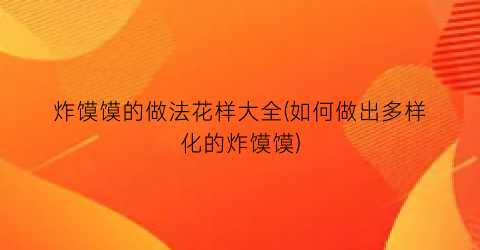 炸馍馍的做法花样大全(如何做出多样化的炸馍馍)